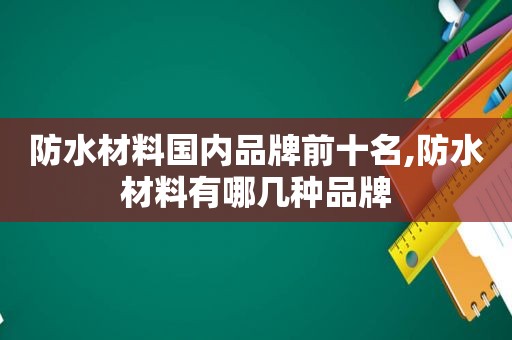 防水材料国内品牌前十名,防水材料有哪几种品牌